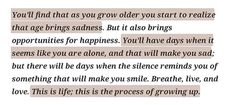 You'll find that as you grow older you start to realize that age brings sadness. But it also brings opportunities for happiness. You'll have days when it seems like you are alone, and that will make you sad; but there will be days when the silence reminds you of something that will make you smile. Breathe, live, and love. This is life; this is the process of growing up.